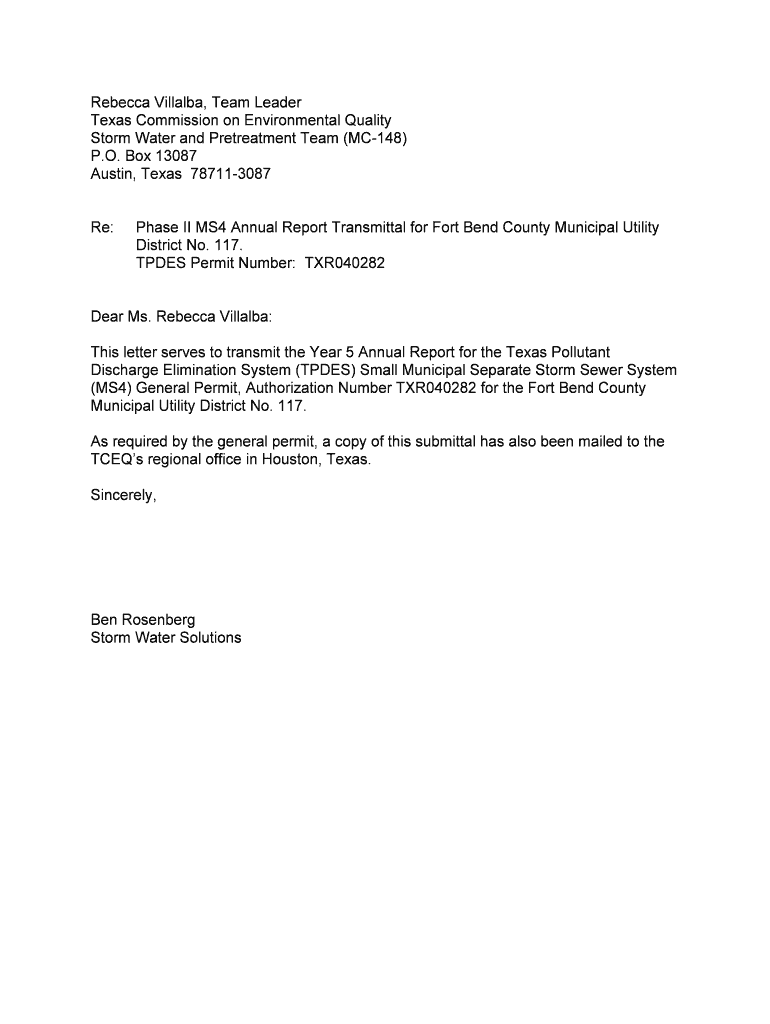 Rebecca Villalba, Team Leader
Texas Commission on Environmental Quality
Storm Water and Pretreatment Team (MC-148)
P.O. Box 13087
Austin, Texas 78711-3087

Re: Phase II MS4 Annual Report Transmittal for Fort Bend County Municipal Utility District No. 117.
TPDES Permit Number: TXR040282

Dear Ms. Rebecca Villalba:

This letter serves to transmit the Year 5 Annual Report for the Texas Pollutant Discharge Elimination System (TPDES) Small Municipal Separate Storm Sewer System (MS4) General Permit, Authorization Number TXR040282 for the Fort Bend County Municipal Utility District No. 117.

As required by the general permit, a copy of this submittal has also been mailed to the TCEQ's regional office in Houston, Texas.

Sincerely,

Ben Rosenberg
Storm Water Solutions